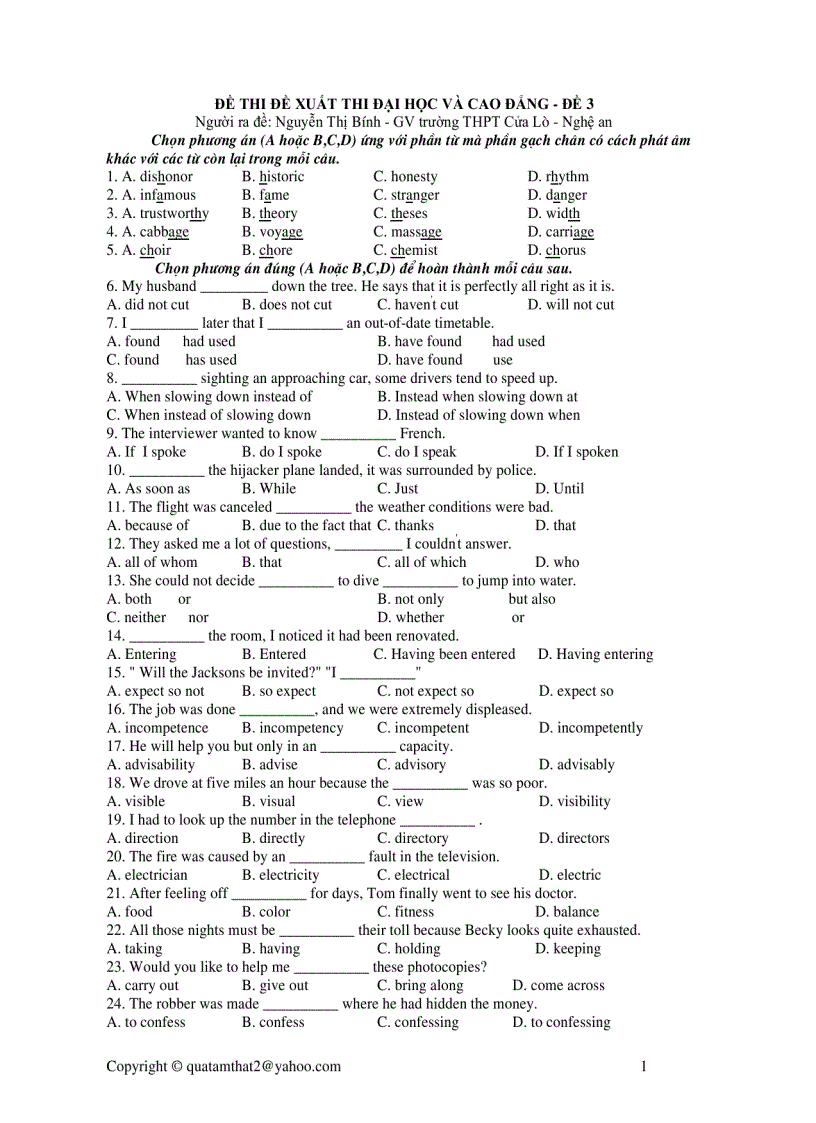 ĐỀ THI ĐỀ XUẤT THI ĐẠI HỌC VÀ CAO ĐẲNG - ĐỀ 3
Người ra đề: Nguyễn Thị Bính - GV trường THPT Cửa Lò - Nghệ an
Chọn phương án (A hoặc B,C,D) ứng với phần từ mà phần gạch chân có cách phát âm khác với các từ còn lại trong mỗi câu.

1. A. dishonor B. historic C. honesty D. rhythm
2. A. infamous B. fame C. stranger D. danger
3. A. trustworthy B. theory C. theses D. width
4. A. cabbage B. voyage C. massage D. carriage
5. A. choir B. chore C. chemist D. chorus

Chọn phương án đúng (A hoặc B,C,D) để hoàn thành mỗi câu sau.

6. My husband _________ down the tree. He says that it is perfectly all right as it is.
A. did not cut B. does not cut C. haven't cut D. will not cut
7. I _________ later that I __________ an out-of-date timetable.
A. found had used B. have found had used
C. found has used D. have found use
8. __________ sighting an approaching car, some drivers tend to speed up.
A. When slowing down instead of B. Instead when slowing down at
C. When instead of slowing down D. Instead of slowing down when
9. The interviewer wanted to know __________ French.
A. If I spoke B. do I spoke C. do I speak D. If I spoken
10. __________ the hijacker plane landed, it was surrounded by police.
A. As soon as B. While C. Just D. Until
11. The flight was canceled __________ the weather conditions were bad.
A. because of B. due to the fact that C. thanks D. that
12. They asked me a lot of questions, _________ I couldn't answer.
A. all of whom B. that C. all of which D. who
13. She could not decide __________ to dive __________ to jump into water.
A. both or B. not only but also
C. neither nor D. whether or
14. __________ the room, I noticed it had been renovated.
A. Entering B. Entered C. Having been entered D. Having entering
15. " Will the Jacksons be invited?" "I __________"
A. expect so not B. so expect C. not expect so D. expect so
16. The job was done __________, and we were extremely displeased.
A. incompetence B. incompetency C. incompetent D. incompetently
17. He will help you but only in an __________ capacity.
A. advisability B. advise C. advisory D. advisably
18. We drove at five miles an hour because the __________ was so poor.
A. visible B. visual C. view D. visibility
19. I had to look up the number in the telephone __________ .
A. direction B. directly C. directory D. directors
20. The fire was caused by an __________ fault in the television.
A. electrician B. electricity C. electrical D. electric
21. After feeling off __________ for days, Tom finally went to see his doctor.
A. food B. color C. fitness D. balance
22. All those nights must be __________ their toll because Becky looks quite exhausted.
A. taking B. having C. holding D. keeping
23. Would you like to help me __________ these photocopies?
A. carry out B. give out C. bring along D. come across
24. The robber was made __________ where he had hidden the money.
A. to confess B. confess C. confessing D. to confessing

Copyright © quatamthat2@yahoo.com 1